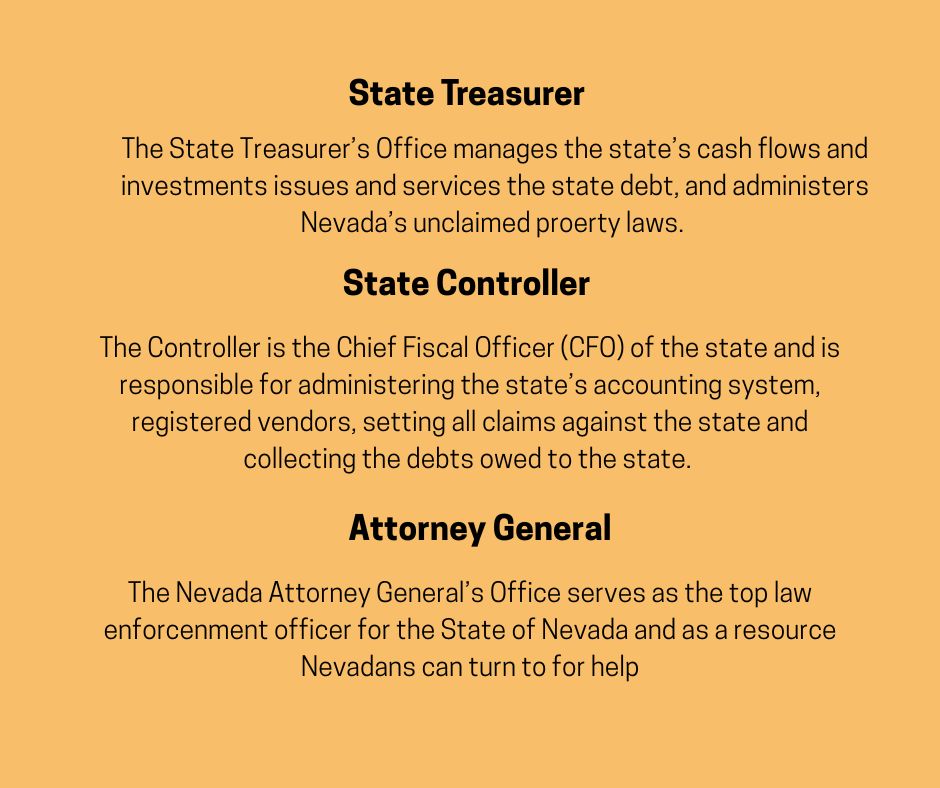 State Treasurer

The State Treasurer's Office manages the state's cash flows and investments issues and services the state debt, and administers Nevada's unclaimed proerty laws.

State Controller

The Controller is the Chief Fiscal Officer (CFO) of the state and is responsible for administering the state's accounting system, registered vendors, setting all claims against the state and collecting the debts owed to the state.

Attorney General

The Nevada Attorney General's Office serves as the top law enforcement officer for the State of Nevada and as a resource Nevadans can turn to for help